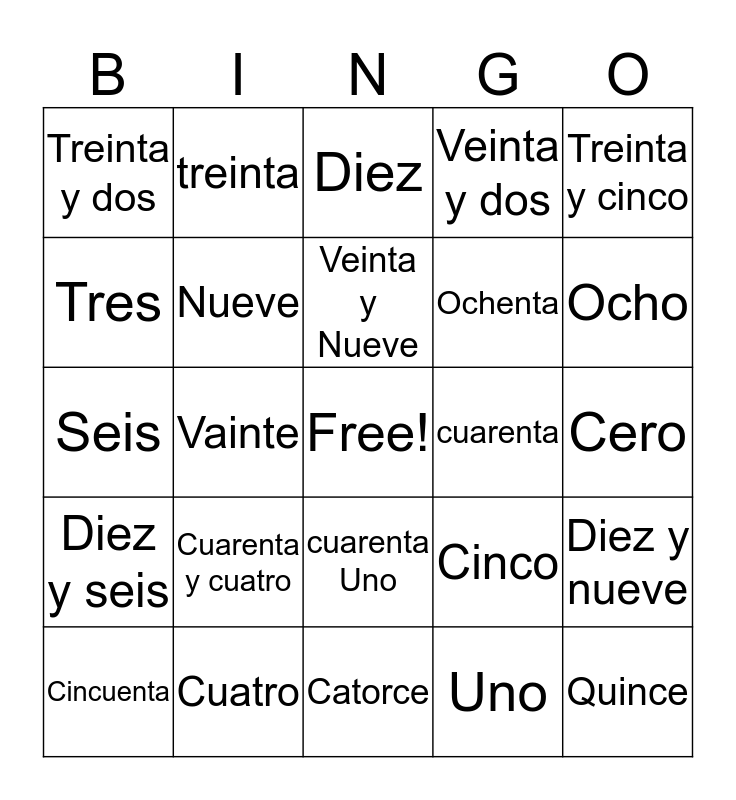 | B | I | N | G | O |
|---|---|---|---|---|
| Treinta y dos | treinta | Diez | Veinta y dos | Treinta y cinco |
| Tres | Nueve | Veinta y Nueve | Ochenta | Ocho |
| Seis | Vainte | Free! | cuarenta | Cero |
| Diez y seis | Cuarenta y cuatro | cuarenta Uno | Cinco | Diez y nueve |
| Cincuenta | Cuatro | Catorce | Uno | Quince |